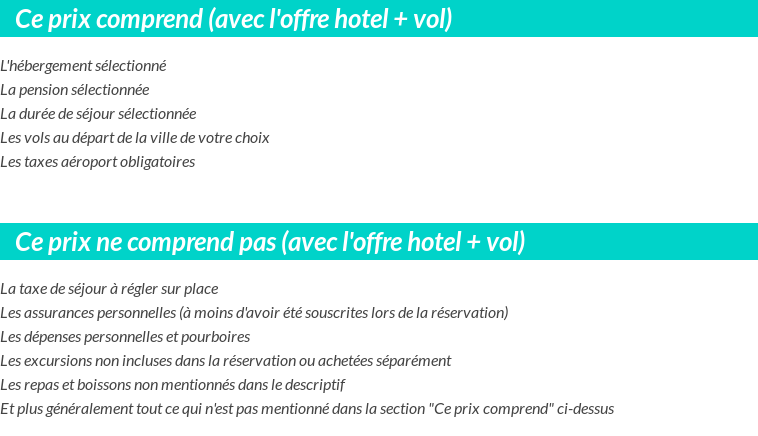 Ce prix comprend (avec l'offre hotel + vol)

L'hébergement sélectionné
La pension sélectionnée
La durée de séjour sélectionnée
Les vols au départ de la ville de votre choix
Les taxes aéroport obligatoires

Ce prix ne comprend pas (avec l'offre hotel + vol)

La taxe de séjour à régler sur place
Les assurances personnelles (à moins d'avoir été souscrites lors de la réservation)
Les dépenses personnelles et pourboires
Les excursions non incluses dans la réservation ou achetées séparément
Les repas et boissons non mentionnés dans le descriptif
Et plus généralement tout ce qui n'est pas mentionné dans la section "Ce prix comprend" ci-dessus